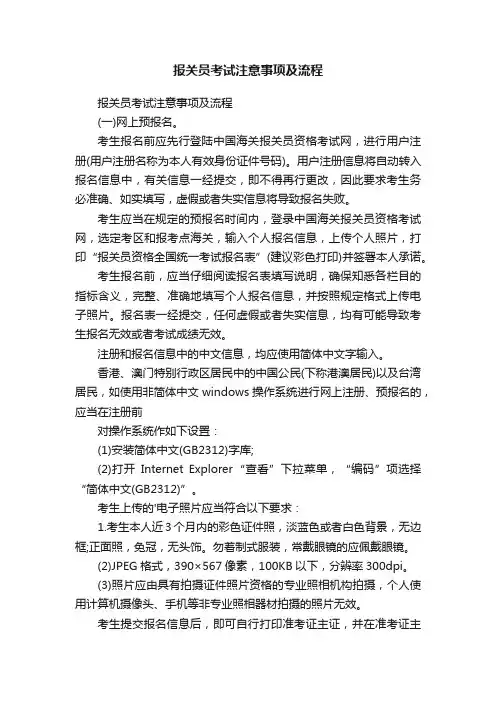 报关员考试注意事项及流程

报关员考试注意事项及流程

(一)网上预报名。

考生报名前应先行登陆中国海关报关员资格考试网，进行用户注册(用户注册名称为本人有效身份证件号码)。用户注册信息将自动转入报名信息中，有关信息一经提交，即不得再行更改，因此要求考生务必准确、如实填写，虚假或者失实信息将导致报名失败。

考生应当在规定的预报名时间内，登录中国海关报关员资格考试网，选定考区和报考点海关，输入个人报名信息，上传个人照片，打印“报关员资格全国统一考试报名表”(建议彩色打印)并签署本人承诺。

考生报名前，应当仔细阅读报名表填写说明，确保知悉各栏目的指标含义，完整、准确地填写个人报名信息，并按照规定格式上传电子照片。报名表一经提交，任何虚假或者失实信息，均有可能导致考生报名无效或者考试成绩无效。

注册和报名信息中的中文信息，均应使用简体中文字输入。

香港、澳门特别行政区居民中的中国公民(下称港澳居民)以及台湾居民，如使用非简体中文 windows 操作系统进行网上注册、预报名的，应当在注册前

对操作系统作如下设置：

(1)安装简体中文(GB2312)字库;

(2)打开 Internet Explorer “查看”下拉菜单，“编码”项选择“简体中文(GB2312)”。

考生上传的'电子照片应当符合以下要求：

1.考生本人近 3 个月内的彩色证件照，淡蓝色或者白色背景，无边框;正面照，免冠，无头饰。勿着制式服装，常戴眼镜的应佩戴眼镜。

(2)JPEG 格式，390×567 像素，100KB 以下，分辨率 300dpi。

(3)照片应由具有拍摄证件照片资格的专业照相机构拍摄，个人使用计算机摄像头、手机等非专业照相器材拍摄的照片无效。

考生提交报名信息后，即可自行打印准考证主证，并在准考证主